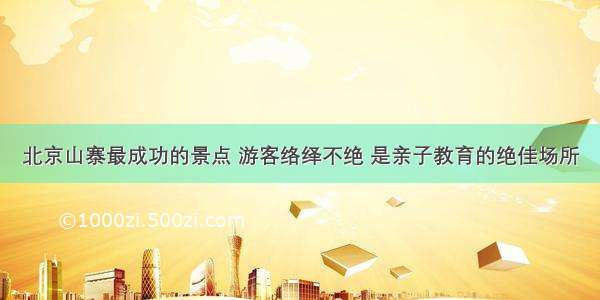 北京山寨最成功的景点 游客络绎不绝 是亲子教育的绝佳场所

©1000zi.500zi.com